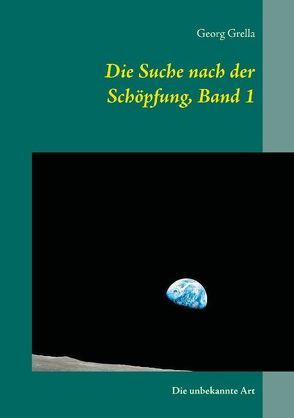 Georg Grella

Die Suche nach der Schöpfung, Band 1

Die unbekannte Art